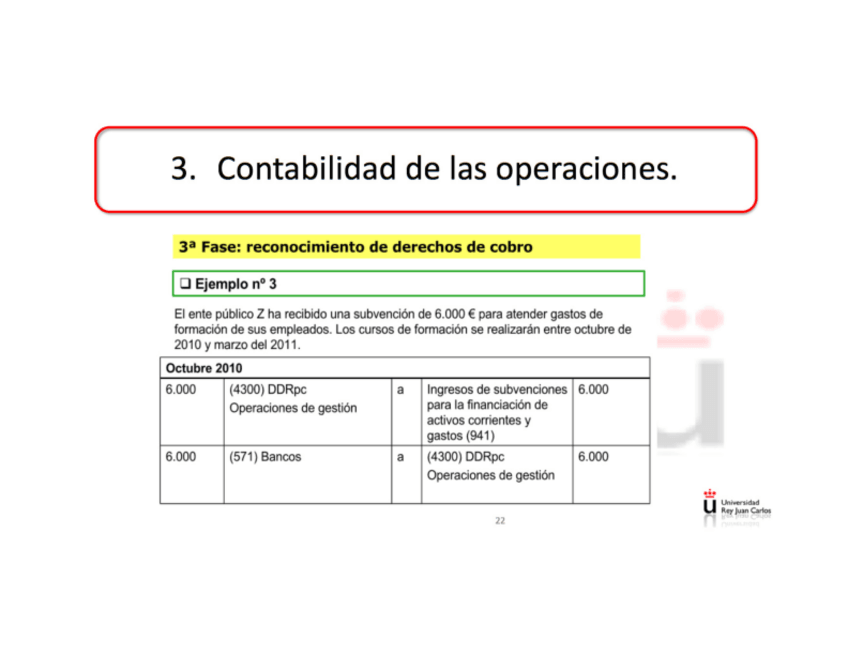 3. Contabilidad de las operaciones.

3ª Fase: reconocimiento de derechos de cobro

❑ Ejemplo nº 3

El ente público Z ha recibido una subvención de 6.000 € para atender gastos de formación de sus empleados. Los cursos de formación se realizarán entre octubre de 2010 y marzo del 2011.

| Octubre 2010 | | | | |
|---|---|---|---|---|
| 6.000 | (4300) DDRpc Operaciones de gestión | a | Ingresos de subvenciones para la financiación de activos corrientes y gastos (941) | 6.000 |
| 6.000 | (571) Bancos | a | (4300) DDRpc Operaciones de gestión | 6.000 |

22

Universidad Rey Juan Carlos